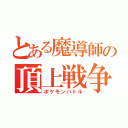 とある魔導師の
頂上戦争
ポケモンバトル